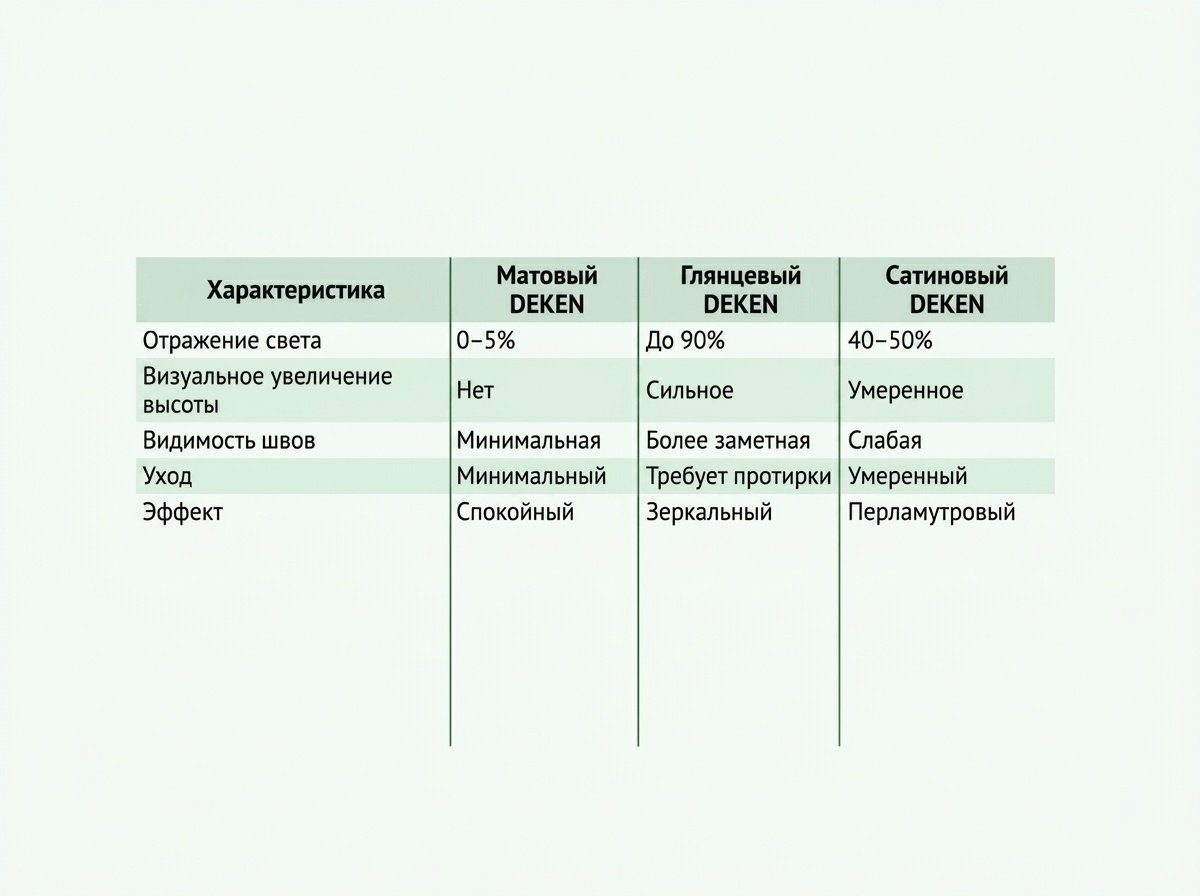 | Характеристика | Матовый DEKEN | Глянцевый DEKEN | Сатиновый DEKEN |
|---|---|---|---|
| Отражение света | 0–5% | До 90% | 40–50% |
| Визуальное увеличение высоты | Нет | Сильное | Умеренное |
| Видимость швов | Минимальная | Более заметная | Слабая |
| Уход | Минимальный | Требует протирки | Умеренный |
| Эффект | Спокойный | Зеркальный | Перламутровый |